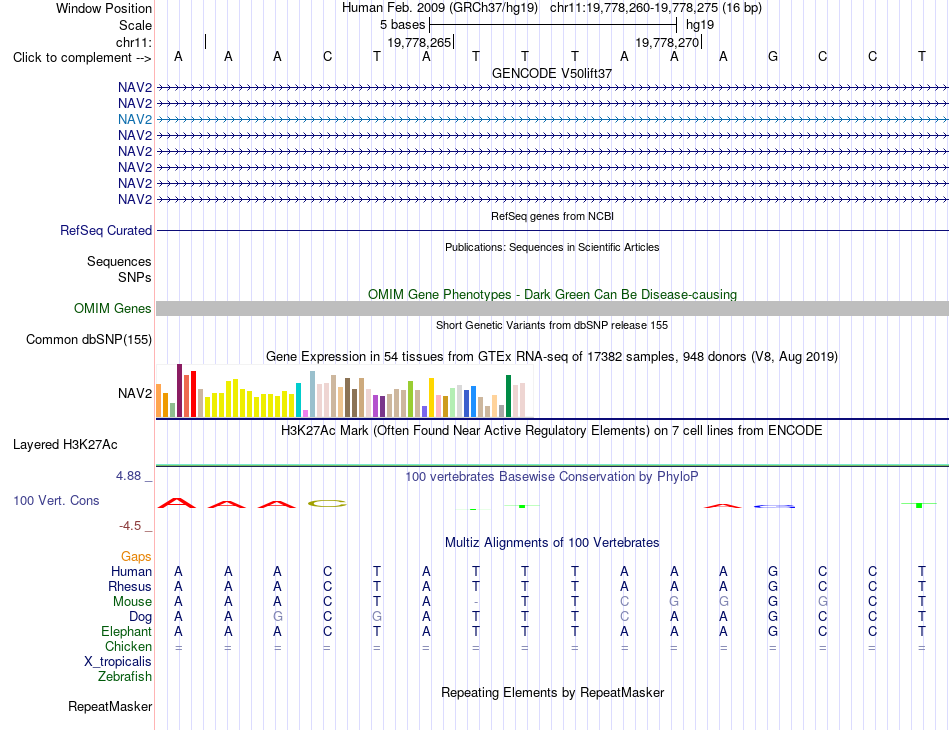 Window Position Human Feb. 2009 (GRCh37/hg19) chr11:19,778,260-19,778,275 (16 bp)
Scale 5 bases hg19
chr11: 19,778,265 19,778,270
Click to complement --> A A A C T A T T T A A A G C C T
GENCODE V50lift37
NAV2
NAV2
NAV2
NAV2
NAV2
NAV2
NAV2
NAV2
RefSeq genes from NCBI
RefSeq Curated
Publications: Sequences in Scientific Articles
Sequences
SNPs
OMIM Gene Phenotypes - Dark Green Can Be Disease-causing
OMIM Genes
Short Genetic Variants from dbSNP release 155
Common dbSNP(155)
Gene Expression in 54 tissues from GTEx RNA-seq of 17382 samples, 948 donors (V8, Aug 2019)
NAV2
H3K27Ac Mark (Often Found Near Active Regulatory Elements) on 7 cell lines from ENCODE
Layered H3K27Ac
4.88 _ 100 vertebrates Basewise Conservation by PhyloP
100 Vert. Cons
-4.5 _
Multiz Alignments of 100 Vertebrates
Gaps
Human A A A C T A T T T A A A G C C T
Rhesus A A A C T A T T T A A A G C C T
Mouse A A A C T A - T T C G G G G C T
Dog A A G C G A T T T C A A G C C T
Elephant A A A C T A T T T A A A G C C T
Chicken = = = = = = = = = = = = = = = =
X_tropicalis
Zebrafish
Repeating Elements by RepeatMasker
RepeatMasker